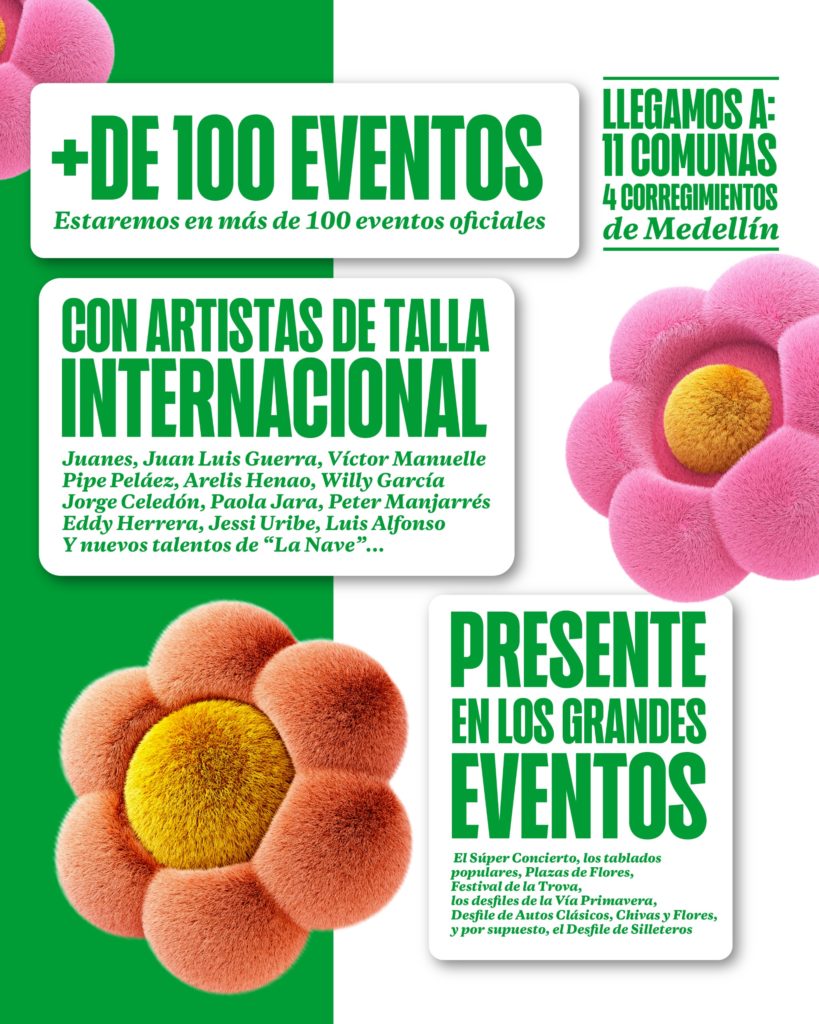 +DE 100 EVENTOS
Estaremos en más de 100 eventos oficiales

LLEGAMOS A:
11 COMUNAS
4 CORREGIMIENTOS
de Medellín

CON ARTISTAS DE TALLA INTERNACIONAL

Juanes, Juan Luis Guerra, Víctor Manuelle
Pipe Peláez, Arelis Henao, Willy García
Jorge Celedón, Paola Jara, Peter Manjarrés
Eddy Herrera, Jessi Uribe, Luis Alfonso
Y nuevos talentos de "La Nave"...

PRESENTE EN LOS GRANDES EVENTOS

El Súper Concierto, los tablados populares, Plazas de Flores, Festival de la Trova, los desfiles de la Vía Primavera, Desfile de Autos Clásicos, Chivas y Flores, y por supuesto, el Desfile de Silleteros